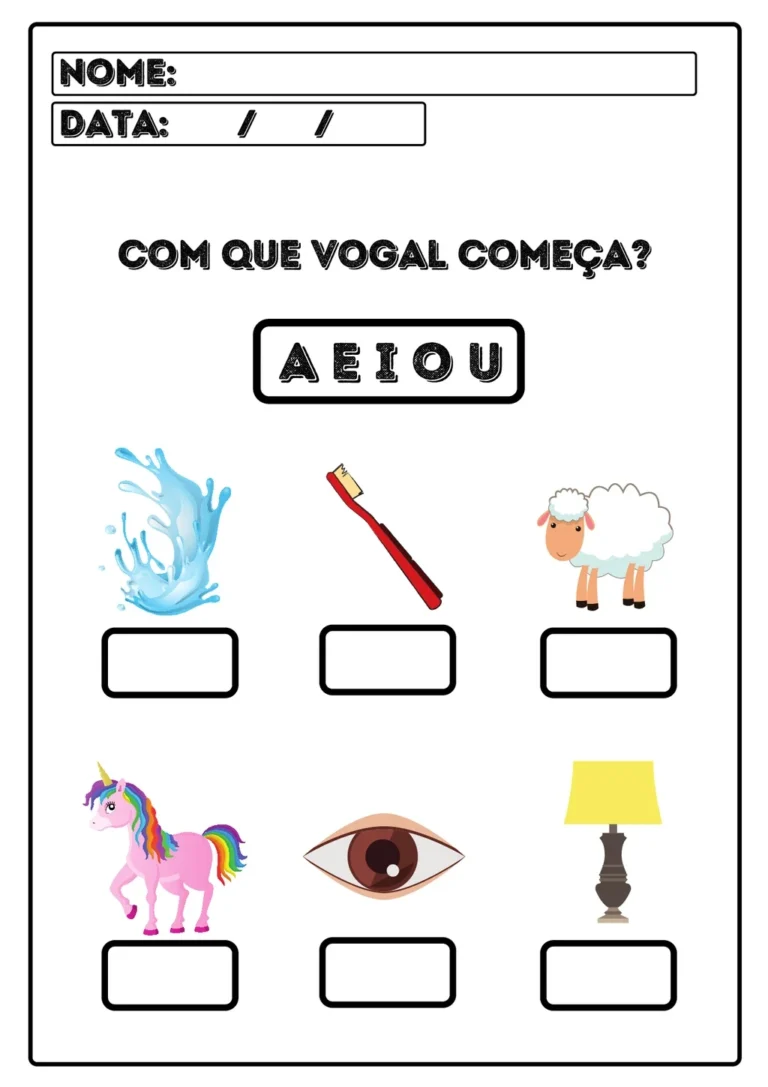 NOME:
DATA: / /

COM QUE VOGAL COMEÇA?

A E I O U